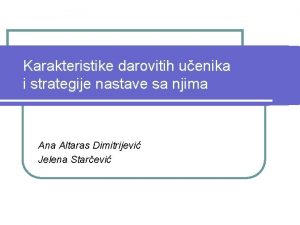 Karakteristike darovitih učenika i strategije nastave sa njima

Ana Altaras Dimitrijević
Jelena Starčević